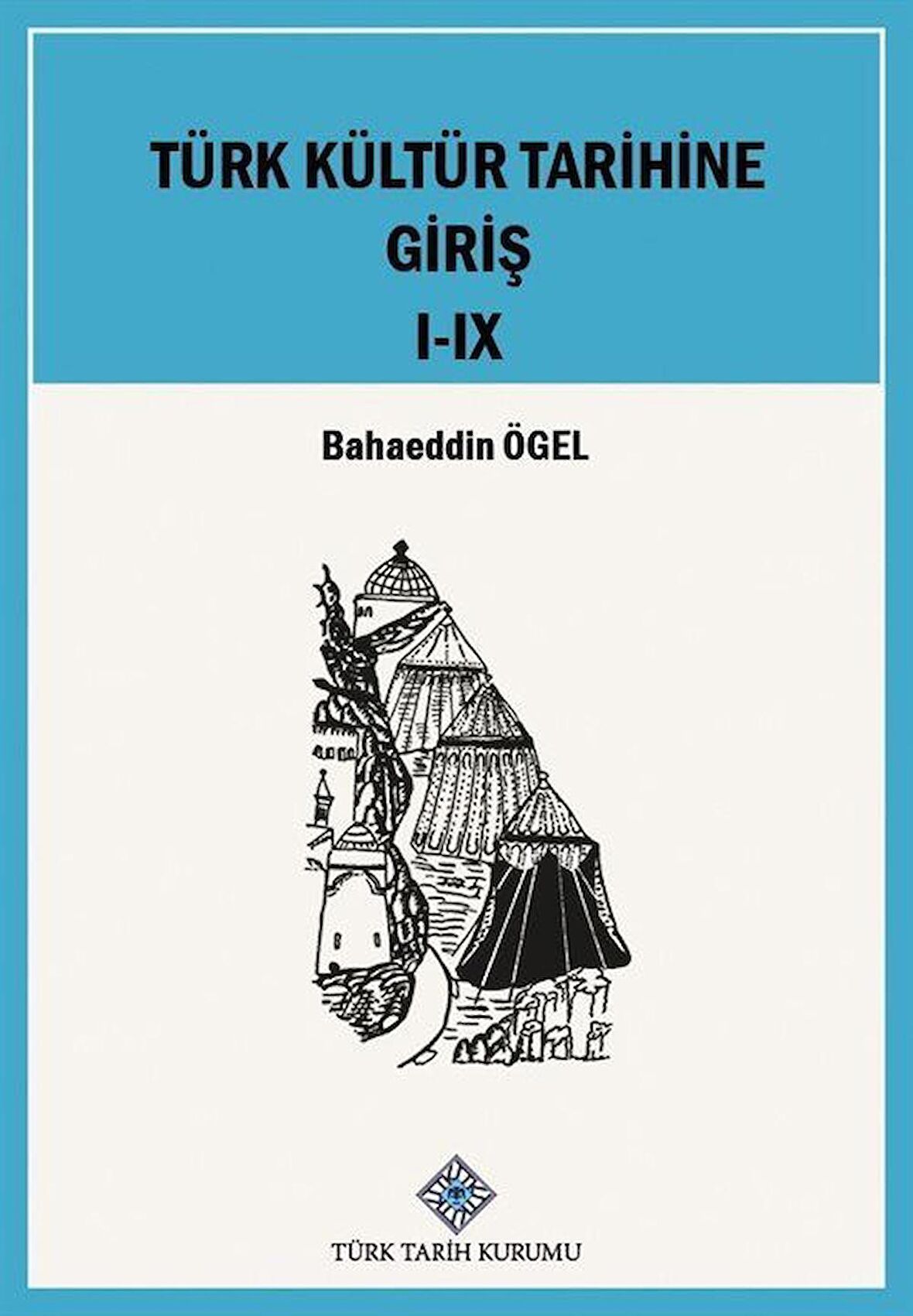 TÜRK KÜLTÜR TARİHİNE
GİRİŞ
I-IX

Bahaeddin ÖGEL

TÜRK TARİH KURUMU